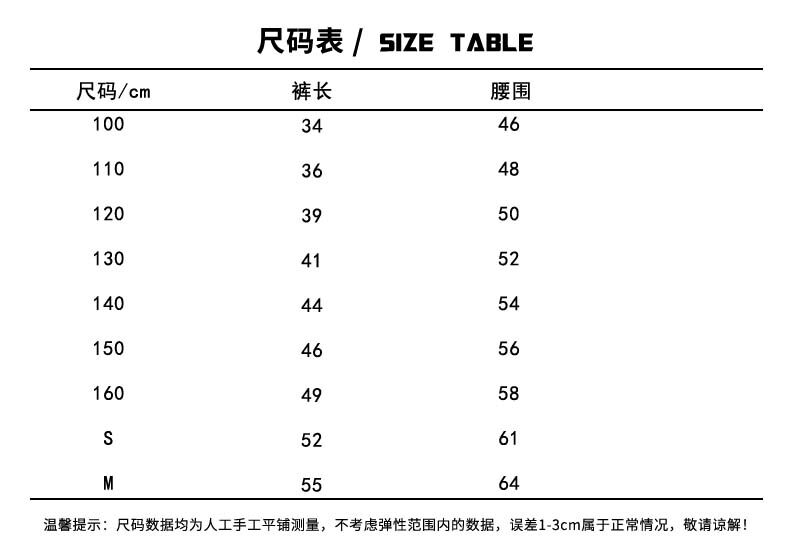 尺码表 / SIZE TABLE

| 尺码/cm | 裤长 | 腰围 |
|---|---|---|
| 100 | 34 | 46 |
| 110 | 36 | 48 |
| 120 | 39 | 50 |
| 130 | 41 | 52 |
| 140 | 44 | 54 |
| 150 | 46 | 56 |
| 160 | 49 | 58 |
| S | 52 | 61 |
| M | 55 | 64 |

温馨提示：尺码数据均为人工手工平铺测量，不考虑弹性范围内的数据，误差1-3cm属于正常情况，敬请谅解！